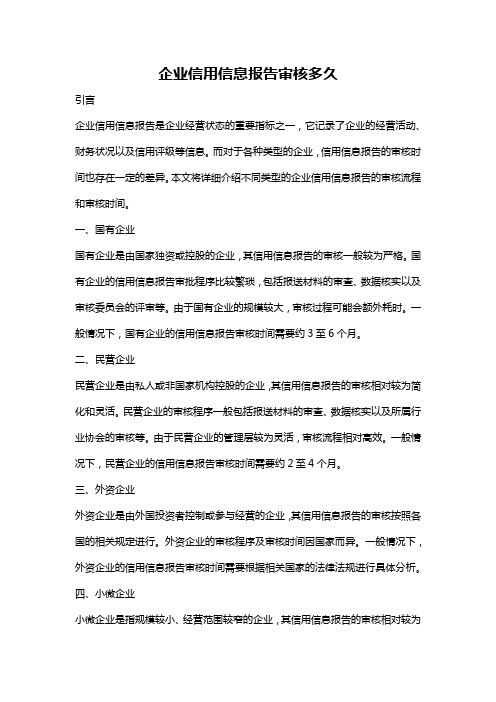 企业信用信息报告审核多久

引言

企业信用信息报告是企业经营状态的重要指标之一，它记录了企业的经营活动、财务状况以及信用评级等信息。而对于各种类型的企业，信用信息报告的审核时间也存在一定的差异。本文将详细介绍不同类型的企业信用信息报告的审核流程和审核时间。

一、国有企业

国有企业是由国家独资或控股的企业，其信用信息报告的审核一般较为严格。国有企业的信用信息报告审批程序比较繁琐，包括报送材料的审查、数据核实以及审核委员会的评审等。由于国有企业的规模较大，审核过程可能会额外耗时。一般情况下，国有企业的信用信息报告审核时间需要约 3 至 6 个月。

二、民营企业

民营企业是由私人或非国家机构控股的企业，其信用信息报告的审核相对较为简化和灵活。民营企业的审核程序一般包括报送材料的审查、数据核实以及所属行业协会的审核等。由于民营企业的管理层较为灵活，审核流程相对高效。一般情况下，民营企业的信用信息报告审核时间需要约 2 至 4 个月。

三、外资企业

外资企业是由外国投资者控制或参与经营的企业，其信用信息报告的审核按照各国的相关规定进行。外资企业的审核程序及审核时间因国家而异。一般情况下，外资企业的信用信息报告审核时间需要根据相关国家的法律法规进行具体分析。

四、小微企业

小微企业是指规模较小、经营范围较窄的企业，其信用信息报告的审核相对较为